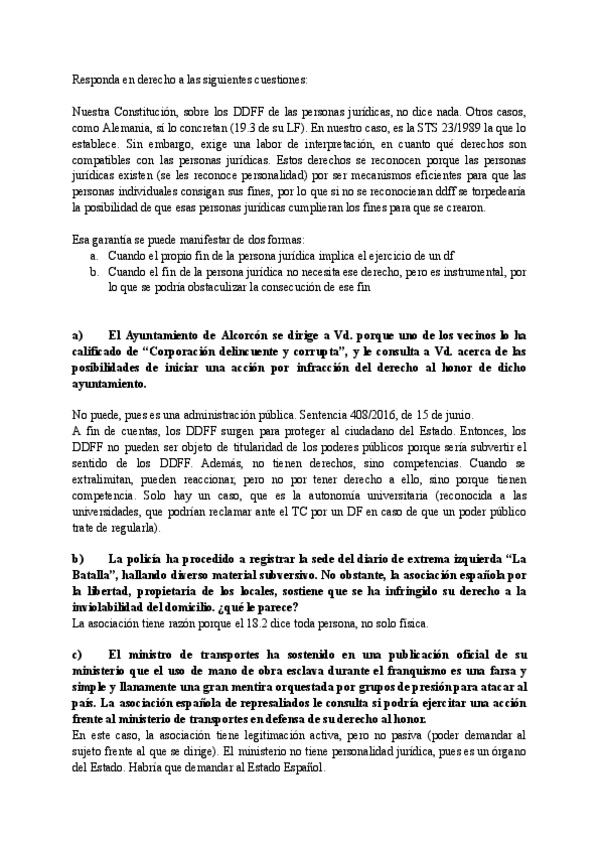 Responda en derecho a las siguientes cuestiones:

Nuestra Constitución, sobre los DDFF de las personas jurídicas, no dice nada. Otros casos, como Alemania, sí lo concretan (19.3 de su LF). En nuestro caso, es la STS 23/1989 la que lo establece. Sin embargo, exige una labor de interpretación, en cuanto qué derechos son compatibles con las personas jurídicas. Estos derechos se reconocen porque las personas jurídicas existen (se les reconoce personalidad) por ser mecanismos eficientes para que las personas individuales consigan sus fines, por lo que si no se reconocieran ddff se torpedearía la posibilidad de que esas personas jurídicas cumplieran los fines para que se crearon.

Esa garantía se puede manifestar de dos formas:
a. Cuando el propio fin de la persona jurídica implica el ejercicio de un df
b. Cuando el fin de la persona jurídica no necesita ese derecho, pero es instrumental, por lo que se podría obstaculizar la consecución de ese fin

a) El Ayuntamiento de Alcorcón se dirige a Vd. porque uno de los vecinos lo ha calificado de "Corporación delincuente y corrupta", y le consulta a Vd. acerca de las posibilidades de iniciar una acción por infracción del derecho al honor de dicho ayuntamiento.

No puede, pues es una administración pública. Sentencia 408/2016, de 15 de junio.
A fin de cuentas, los DDFF surgen para proteger al ciudadano del Estado. Entonces, los DDFF no pueden ser objeto de titularidad de los poderes públicos porque sería subvertir el sentido de los DDFF. Además, no tienen derechos, sino competencias. Cuando se extralimitan, pueden reaccionar, pero no por tener derecho a ello, sino porque tienen competencia. Solo hay un caso, que es la autonomía universitaria (reconocida a las universidades, que podrían reclamar ante el TC por un DF en caso de que un poder público trate de regularla).

b) La policía ha procedido a registrar la sede del diario de extrema izquierda "La Batalla", hallando diverso material subversivo. No obstante, la asociación española por la libertad, propietaria de los locales, sostiene que se ha infringido su derecho a la inviolabilidad del domicilio. ¿qué le parece?
La asociación tiene razón porque el 18.2 dice toda persona, no solo física.

c) El ministro de transportes ha sostenido en una publicación oficial de su ministerio que el uso de mano de obra esclava durante el franquismo es una farsa y simple y llanamente una gran mentira orquestada por grupos de presión para atacar al país. La asociación española de represaliados le consulta si podría ejercitar una acción frente al ministerio de transportes en defensa de su derecho al honor.
En este caso, la asociación tiene legitimación activa, pero no pasiva (poder demandar al sujeto frente al que se dirige). El ministerio no tiene personalidad jurídica, pues es un órgano del Estado. Habría que demandar al Estado Español.